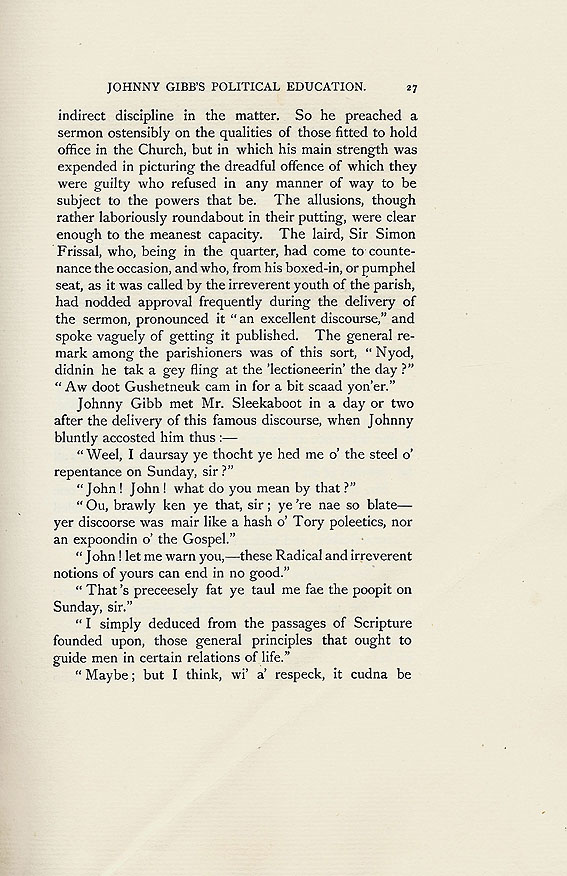 JOHNNY GIBB'S POLITICAL EDUCATION. 27

indirect discipline in the matter. So he preached a sermon ostensibly on the qualities of those fitted to hold office in the Church, but in which his main strength was expended in picturing the dreadful offence of which they were guilty who refused in any manner of way to be subject to the powers that be. The allusions, though rather laboriously roundabout in their putting, were clear enough to the meanest capacity. The laird, Sir Simon Frissal, who, being in the quarter, had come to countenance the occasion, and who, from his boxed-in, or pumphel seat, as it was called by the irreverent youth of the parish, had nodded approval frequently during the delivery of the sermon, pronounced it "an excellent discourse," and spoke vaguely of getting it published. The general remark among the parishioners was of this sort, "Nyod, didnin he tak a gey fling at the 'lectioneerin' the day?" "Aw doot Gushetneuk cam in for a bit scaad yon'er."

Johnny Gibb met Mr. Sleekaboot in a day or two after the delivery of this famous discourse, when Johnny bluntly accosted him thus:—

"Weel, I daursay ye thocht ye hed me o' the steel o' repentance on Sunday, sir?"

"John! John! what do you mean by that?"

"Ou, brawly ken ye that, sir; ye're nae so blate—yer discoorse was mair like a hash o' Tory poleetics, nor an expoondin o' the Gospel."

"John! let me warn you,—these Radical and irreverent notions of yours can end in no good."

"That's preceesely fat ye taul me fae the poopit on Sunday, sir."

"I simply deduced from the passages of Scripture founded upon, those general principles that ought to guide men in certain relations of life."

"Maybe; but I think, wi' a' respeck, it cudna be